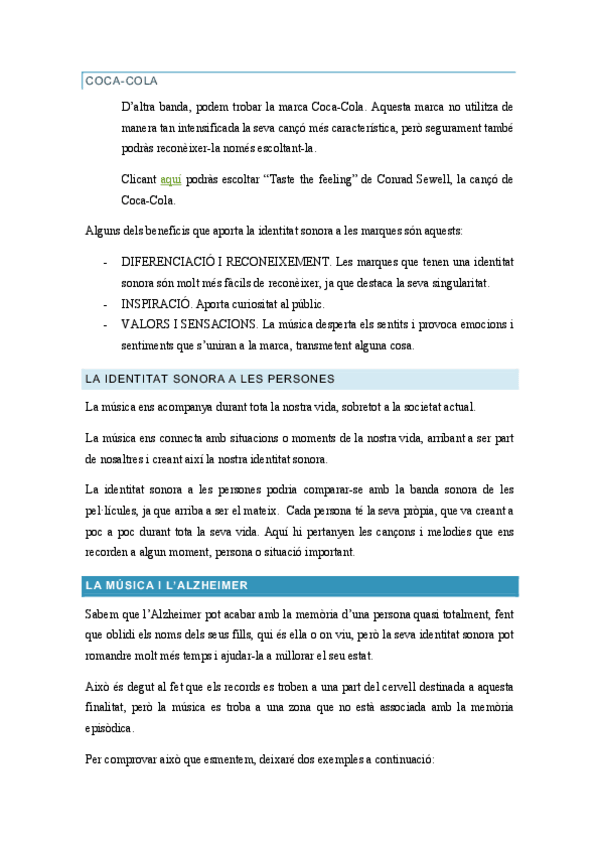 COCA-COLA

D'altra banda, podem trobar la marca Coca-Cola. Aquesta marca no utilitza de manera tan intensificada la seva cançó més característica, però segurament també podràs reconèixer-la només escoltant-la.

Clicant aquí podràs escoltar "Taste the feeling" de Conrad Sewell, la cançó de Coca-Cola.

Alguns dels beneficis que aporta la identitat sonora a les marques són aquests:

- DIFERENCIACIÓ I RECONEIXEMENT. Les marques que tenen una identitat sonora són molt més fàcils de reconèixer, ja que destaca la seva singularitat.
- INSPIRACIÓ. Aporta curiositat al públic.
- VALORS I SENSACIONS. La música desperta els sentits i provoca emocions i sentiments que s'uniran a la marca, transmetent alguna cosa.

LA IDENTITAT SONORA A LES PERSONES

La música ens acompanya durant tota la nostra vida, sobretot a la societat actual.

La música ens connecta amb situacions o moments de la nostra vida, arribant a ser part de nosaltres i creant així la nostra identitat sonora.

La identitat sonora a les persones podria comparar-se amb la banda sonora de les pel·lícules, ja que arriba a ser el mateix. Cada persona té la seva pròpia, que va creant a poc a poc durant tota la seva vida. Aquí hi pertanyen les cançons i melodies que ens recorden a algun moment, persona o situació important.

LA MÚSICA I L'ALZHEIMER

Sabem que l'Alzheimer pot acabar amb la memòria d'una persona quasi totalment, fent que oblidi els noms dels seus fills, qui és ella o on viu, però la seva identitat sonora pot romandre molt més temps i ajudar-la a millorar el seu estat.

Això és degut al fet que els records es troben a una part del cervell destinada a aquesta finalitat, però la música es troba a una zona que no està associada amb la memòria episòdica.

Per comprovar això que esmentem, deixaré dos exemples a continuació: